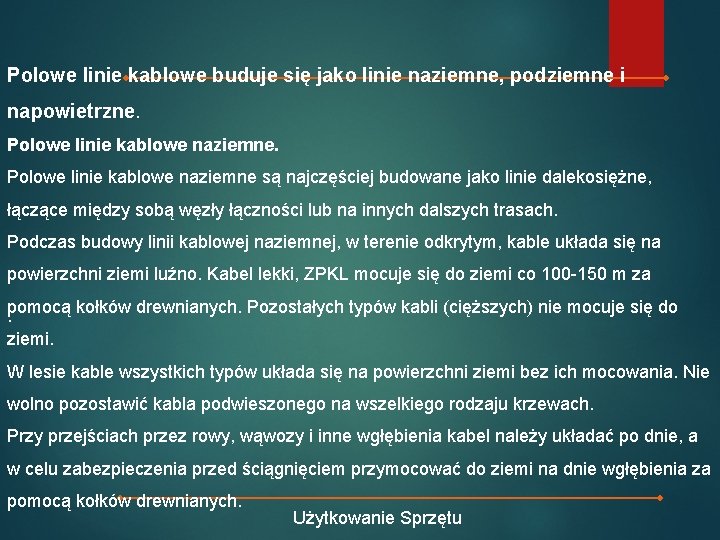 Polowe linie kablowe buduje się jako linie naziemne, podziemne i napowietrzne.

Polowe linie kablowe naziemne.

Polowe linie kablowe naziemne są najczęściej budowane jako linie dalekosiężne, łączące między sobą węzły łączności lub na innych dalszych trasach.

Podczas budowy linii kablowej naziemnej, w terenie odkrytym, kable układa się na powierzchni ziemi luźno. Kabel lekki, ZPKL mocuje się do ziemi co 100-150 m za pomocą kołków drewnianych. Pozostałych typów kabli (cięższych) nie mocuje się do ziemi.

W lesie kable wszystkich typów układa się na powierzchni ziemi bez ich mocowania. Nie wolno pozostawić kabla podwieszonego na wszelkiego rodzaju krzewach.

Przy przejściach przez rowy, wąwozy i inne wgłębienia kabel należy układać po dnie, a w celu zabezpieczenia przed ściągnięciem przymocować do ziemi na dnie wgłębienia za pomocą kołków drewnianych.

Użytkowanie Sprzętu